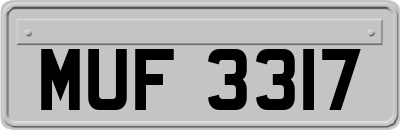 MUF 3317